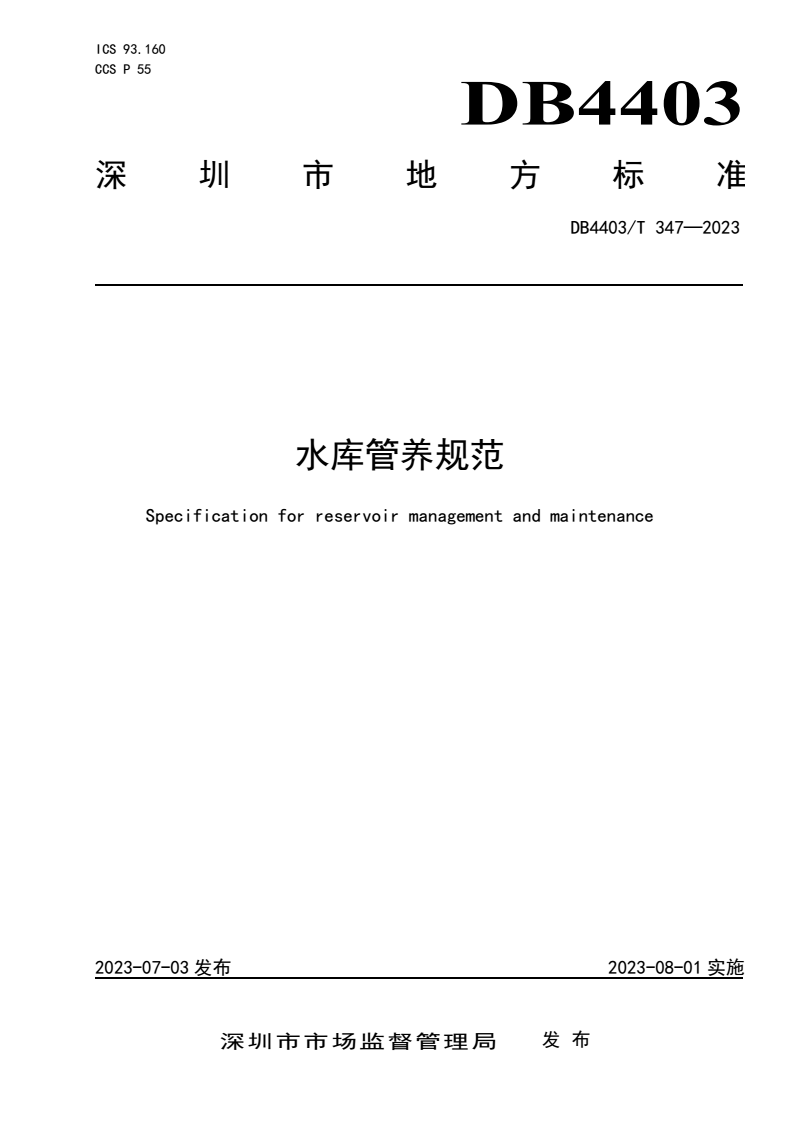 ICS 93.160
CCS P 55

DB4403

深圳市地方标准

DB4403/T 347—2023

水库管养规范

Specification for reservoir management and maintenance

2023-07-03 发布

2023-08-01 实施

深圳市市场监督管理局 发布